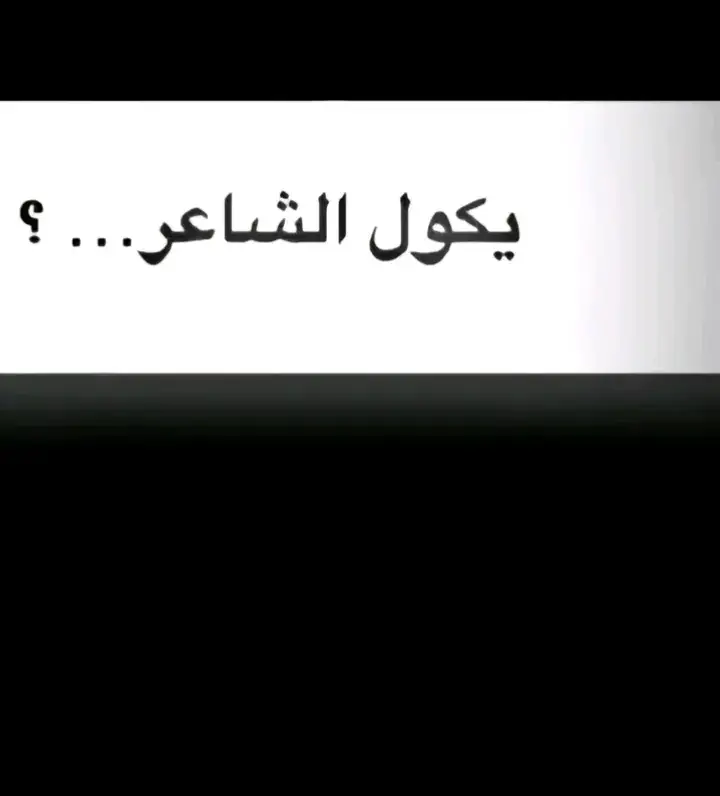 يكول الشاعر... ؟